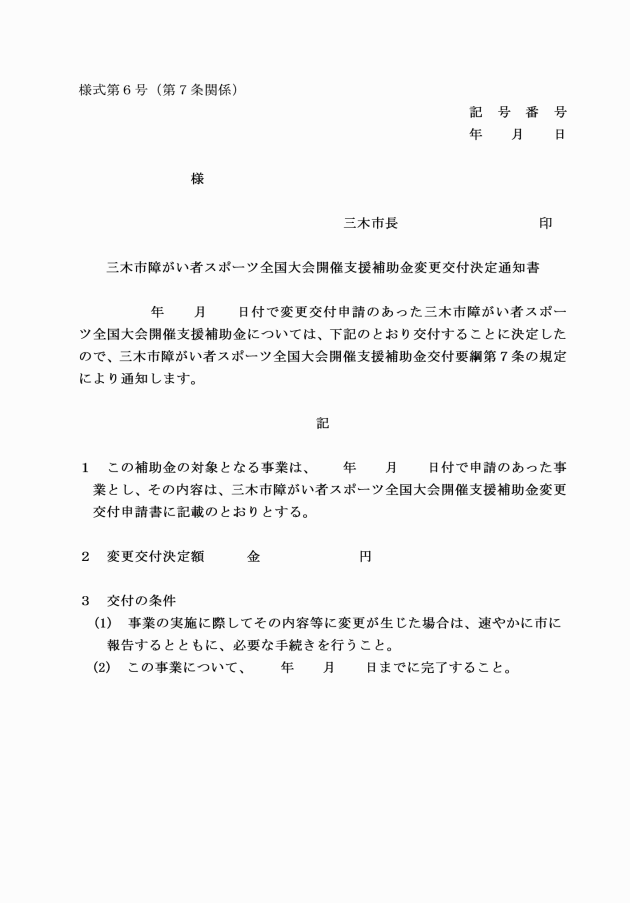 様式第６号（第７条関係）

記　号　番　号
年　　月　　日

様

三木市長　　　　　　　　印

三木市障がい者スポーツ全国大会開催支援補助金変更交付決定通知書

年　　月　　日付で変更交付申請のあった三木市障がい者スポーツ全国大会開催支援補助金については、下記のとおり交付することに決定したので、三木市障がい者スポーツ全国大会開催支援補助金交付要綱第７条の規定により通知します。

記

１　この補助金の対象となる事業は、　年　月　日付で申請のあった事業とし、その内容は、三木市障がい者スポーツ全国大会開催支援補助金変更交付申請書に記載のとおりとする。

２　変更交付決定額　　金　　　　　円

３　交付の条件
(1)　事業の実施に際してその内容等に変更が生じた場合は、速やかに市に報告するとともに、必要な手続きを行うこと。
(2)　この事業について、　年　月　日までに完了すること。